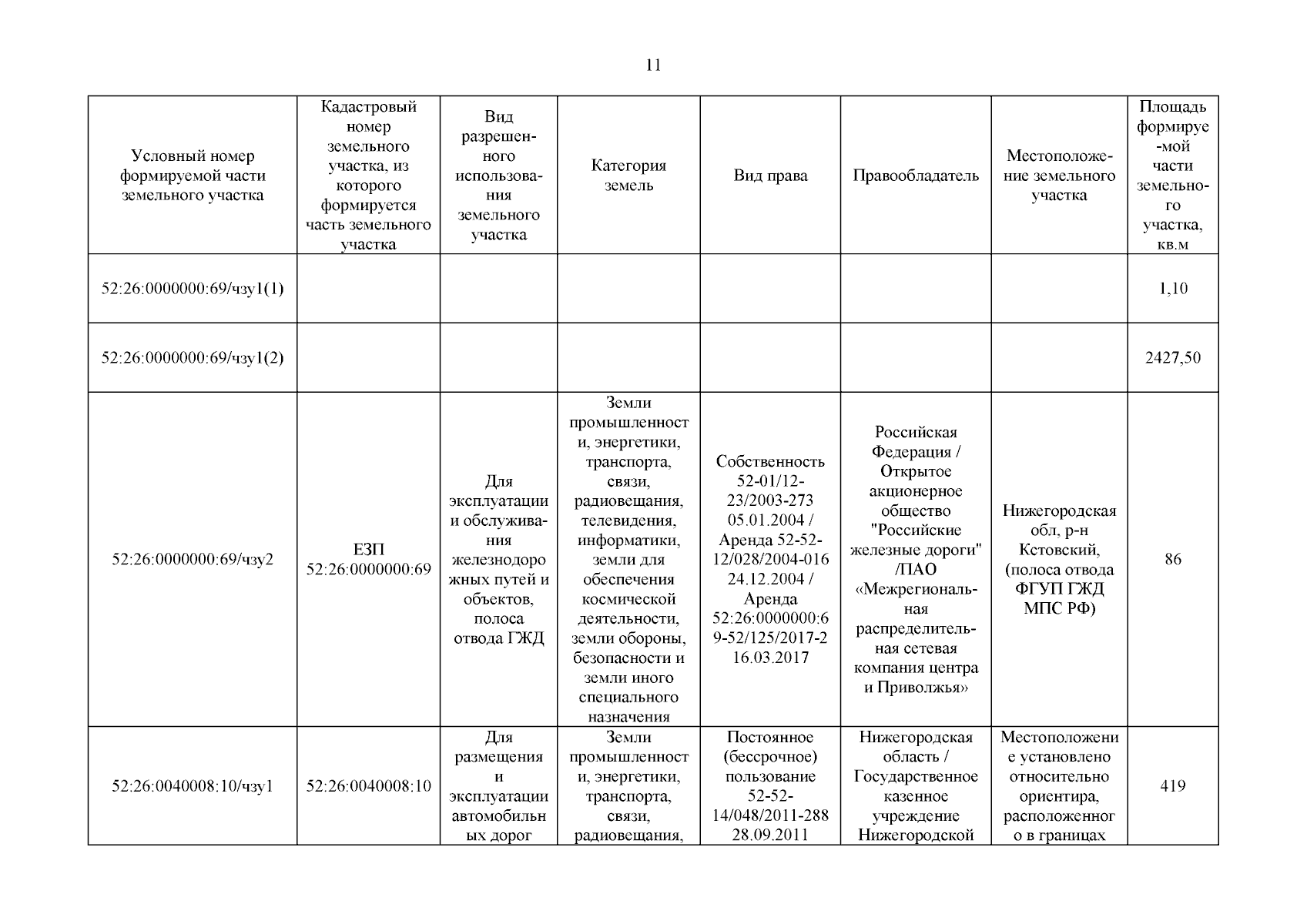 11

| Условный номер формируемой части земельного участка | Кадастровый номер земельного участка, из которого формируется часть земельного участка | Вид разрешенного использования земельного участка | Категория земель | Вид права | Правообладатель | Местоположение земельного участка | Площадь формируемой части земельного участка, кв.м |
|---|---|---|---|---|---|---|---|
| 52:26:0000000:69/чзу1(1) | | | | | | | 1,10 |
| 52:26:0000000:69/чзу1(2) | | | | | | | 2427,50 |
| 52:26:0000000:69/чзу2 | ЕЗП 52:26:0000000:69 | Для эксплуатации и обслуживания железнодорожных путей и объектов, полоса отвода ГЖД | Земли промышленности, энергетики, транспорта, связи, радиовещания, телевидения, информатики, земли для обеспечения космической деятельности, земли обороны, безопасности и земли иного специального назначения | Собственность 52-01/12-23/2003-273 05.01.2004 / Аренда 52-52-12/028/2004-016 24.12.2004 / Аренда 52:26:0000000:69-52/125/2017-2 16.03.2017 | Российская Федерация / Открытое акционерное общество "Российские железные дороги" /ПАО «Межрегиональная распределительная сетевая компания центра и Приволжья» | Нижегородская обл, р-н Кстовский, (полоса отвода ФГУП ГЖД МПС РФ) | 86 |
| 52:26:0040008:10/чзу1 | 52:26:0040008:10 | Для размещения и эксплуатации автомобильных дорог | Земли промышленности, энергетики, транспорта, связи, радиовещания, | Постоянное (бессрочное) пользование 52-52-14/048/2011-288 28.09.2011 | Нижегородская область / Государственное казенное учреждение Нижегородской | Местоположение установлено относительно ориентира, расположенного в границах | 419 |